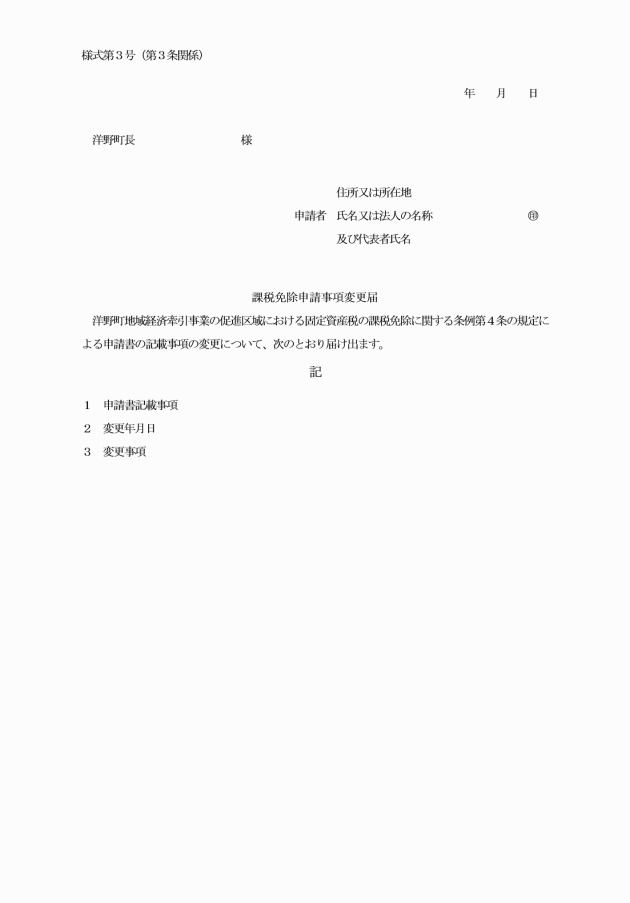 様式第３号（第３条関係）

年　月　日

洋野町長　　　　　様

住所又は所在地
申請者　氏名又は法人の名称　　　　㊞
及び代表者氏名

課税免除申請事項変更届

洋野町地域経済牽引事業の促進区域における固定資産税の課税免除に関する条例第４条の規定による申請書の記載事項の変更について、次のとおり届け出ます。

記

１　申請書記載事項
２　変更年月日
３　変更事項